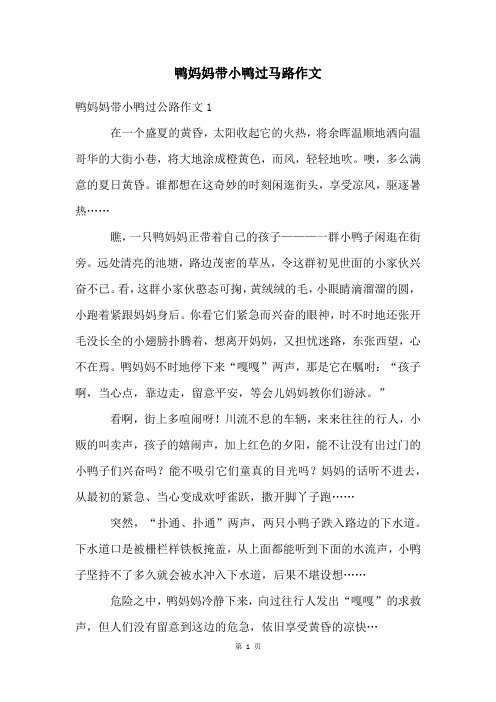 鸭妈妈带小鸭过马路作文

鸭妈妈带小鸭过公路作文 1

在一个盛夏的黄昏，太阳收起它的火热，将余晖温顺地洒向温哥华的大街小巷，将大地涂成橙黄色，而风，轻轻地吹。噢，多么满意的夏日黄昏。谁都想在这奇妙的时刻闲逛街头，享受凉风，驱逐暑热……

瞧，一只鸭妈妈正带着自己的孩子————一群小鸭子闲逛在街旁。远处清亮的池塘，路边茂密的草丛，令这群初见世面的小家伙兴奋不已。看，这群小家伙憨态可掬，黄绒绒的毛，小眼睛滴溜溜的圆，小跑着紧跟妈妈身后。你看它们紧急而兴奋的眼神，时不时地还张开毛没长全的小翅膀扑腾着，想离开妈妈，又担忧迷路，东张西望，心不在焉。鸭妈妈不时地停下来“嘎嘎”两声，那是它在嘱咐：“孩子啊，当心点，靠边走，留意平安，等会儿妈妈教你们游泳。”

看啊，街上多喧闹呀！川流不息的车辆，来来往往的行人，小贩的叫卖声，孩子的嬉闹声，加上红色的夕阳，能不让没有出过门的小鸭子们兴奋吗？能不吸引它们童真的目光吗？妈妈的话听不进去，从最初的紧急、当心变成欢呼雀跃，撒开脚丫子跑……

突然，“扑通、扑通”两声，两只小鸭子跌入路边的下水道。下水道口是被栅栏样铁板掩盖，从上面都能听到下面的水流声，小鸭子坚持不了多久就会被水冲入下水道，后果不堪设想……

危险之中，鸭妈妈冷静下来，向过往行人发出“嘎嘎”的求救声，但人们没有留意到这边的危急，依旧享受黄昏的凉快…

第 1 页